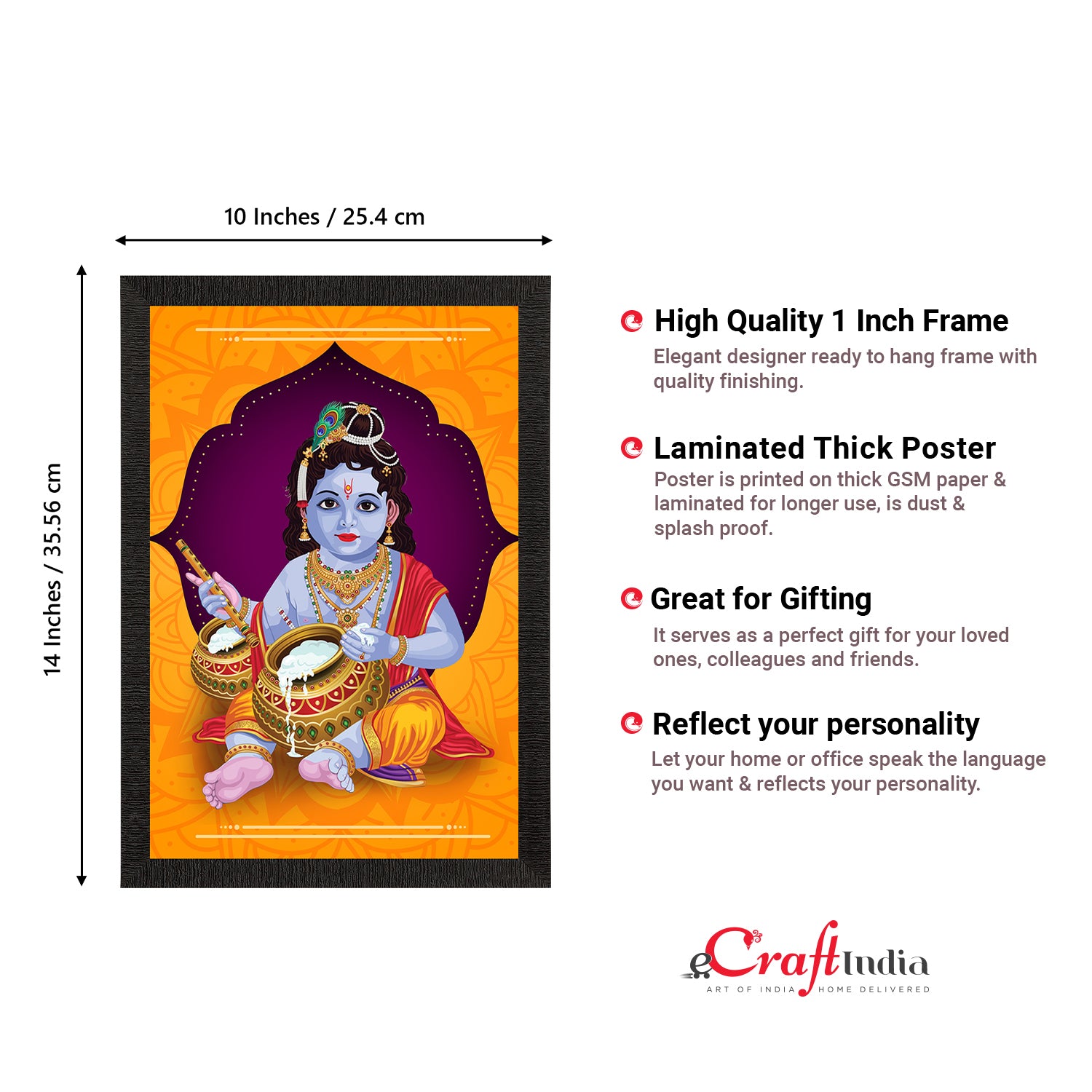 10 Inches / 25.4 cm

14 Inches / 35.56 cm

High Quality 1 Inch Frame

Elegant designer ready to hang frame with quality finishing.

Laminated Thick Poster

Poster is printed on thick GSM paper & laminated for longer use, is dust & splash proof.

Great for Gifting

It serves as a perfect gift for your loved ones, colleagues and friends.

Reflect your personality

Let your home or office speak the language you want & reflects your personality.

eCraftIndia
ART OF INDIA HOME DELIVERED